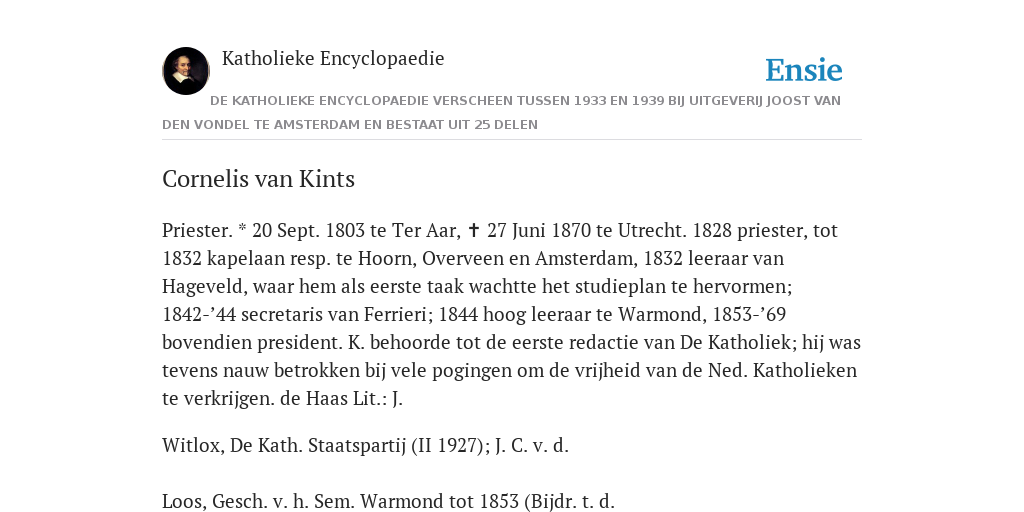 Katholieke Encyclopaedie

Ensie

DE KATHOLIEKE ENCYCLOPAEDIE VERSCHEEN TUSSEN 1933 EN 1939 BIJ UITGEVERIJ JOOST VAN DEN VONDEL TE AMSTERDAM EN BESTAAT UIT 25 DELEN

Cornelis van Kints

Priester. * 20 Sept. 1803 te Ter Aar, ✝ 27 Juni 1870 te Utrecht. 1828 priester, tot 1832 kapelaan resp. te Hoorn, Overveen en Amsterdam, 1832 leeraar van Hageveld, waar hem als eerste taak wachtte het studieplan te hervormen; 1842-’44 secretaris van Ferrieri; 1844 hoog leeraar te Warmond, 1853-’69 bovendien president. K. behoorde tot de eerste redactie van De Katholiek; hij was tevens nauw betrokken bij vele pogingen om de vrijheid van de Ned. Katholieken te verkrijgen. de Haas Lit.: J.

Witlox, De Kath. Staatspartij (II 1927); J. C. v. d.

Loos, Gesch. v. h. Sem. Warmond tot 1853 (Bijdr. t. d.